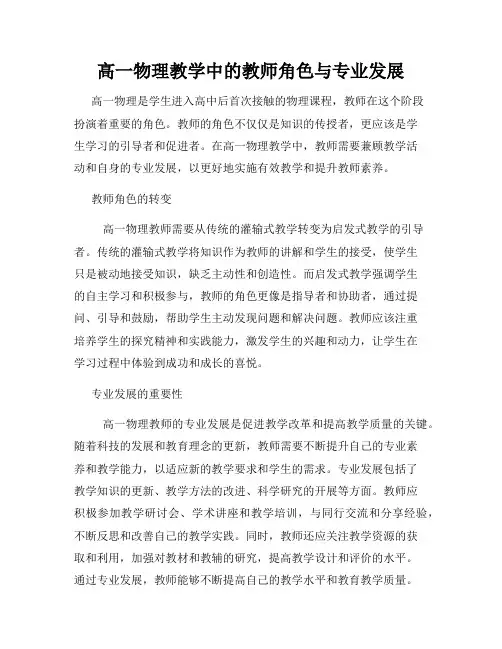 高一物理教学中的教师角色与专业发展

高一物理是学生进入高中后首次接触的物理课程，教师在这个阶段扮演着重要的角色。教师的角色不仅仅是知识的传授者，更应该是学生学习的引导者和促进者。在高一物理教学中，教师需要兼顾教学活动和自身的专业发展，以更好地实施有效教学和提升教师素养。

教师角色的转变

高一物理教师需要从传统的灌输式教学转变为启发式教学的引导者。传统的灌输式教学将知识作为教师的讲解和学生的接受，使学生只是被动地接受知识，缺乏主动性和创造性。而启发式教学强调学生的自主学习和积极参与，教师的角色更像是指导者和协助者，通过提问、引导和鼓励，帮助学生主动发现问题和解决问题。教师应该注重培养学生的探究精神和实践能力，激发学生的兴趣和动力，让学生在学习过程中体验到成功和成长的喜悦。

专业发展的重要性

高一物理教师的专业发展是促进教学改革和提高教学质量的关键。随着科技的发展和教育理念的更新，教师需要不断提升自己的专业素养和教学能力，以适应新的教学要求和学生的需求。专业发展包括了教学知识的更新、教学方法的改进、科学研究的开展等方面。教师应积极参加教学研讨会、学术讲座和教学培训，与同行交流和分享经验，不断反思和改善自己的教学实践。同时，教师还应关注教学资源的获取和利用，加强对教材和教辅的研究，提高教学设计和评价的水平。通过专业发展，教师能够不断提高自己的教学水平和教育教学质量。